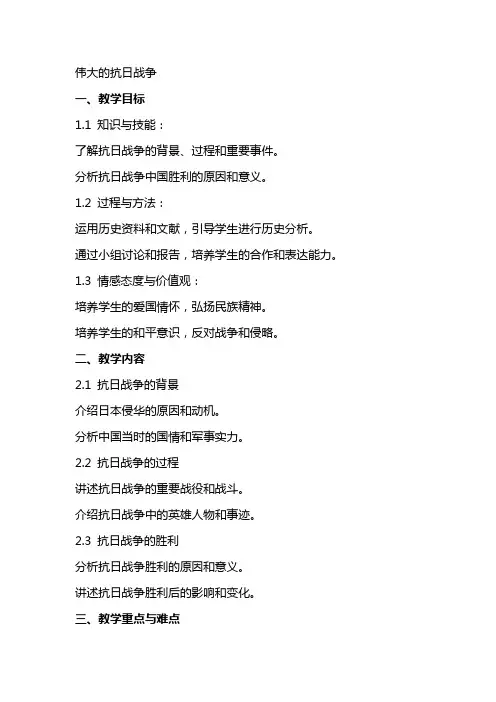 伟大的抗日战争

一、教学目标

1.1 知识与技能：

了解抗日战争的背景、过程和重要事件。

分析抗日战争中国胜利的原因和意义。

1.2 过程与方法：

运用历史资料和文献，引导学生进行历史分析。

通过小组讨论和报告，培养学生的合作和表达能力。

1.3 情感态度与价值观：

培养学生的爱国情怀，弘扬民族精神。

培养学生的和平意识，反对战争和侵略。

二、教学内容

2.1 抗日战争的背景

介绍日本侵华的原因和动机。

分析中国当时的国情和军事实力。

2.2 抗日战争的过程

讲述抗日战争的重要战役和战斗。

介绍抗日战争中的英雄人物和事迹。

2.3 抗日战争的胜利

分析抗日战争胜利的原因和意义。

讲述抗日战争胜利后的影响和变化。

三、教学重点与难点